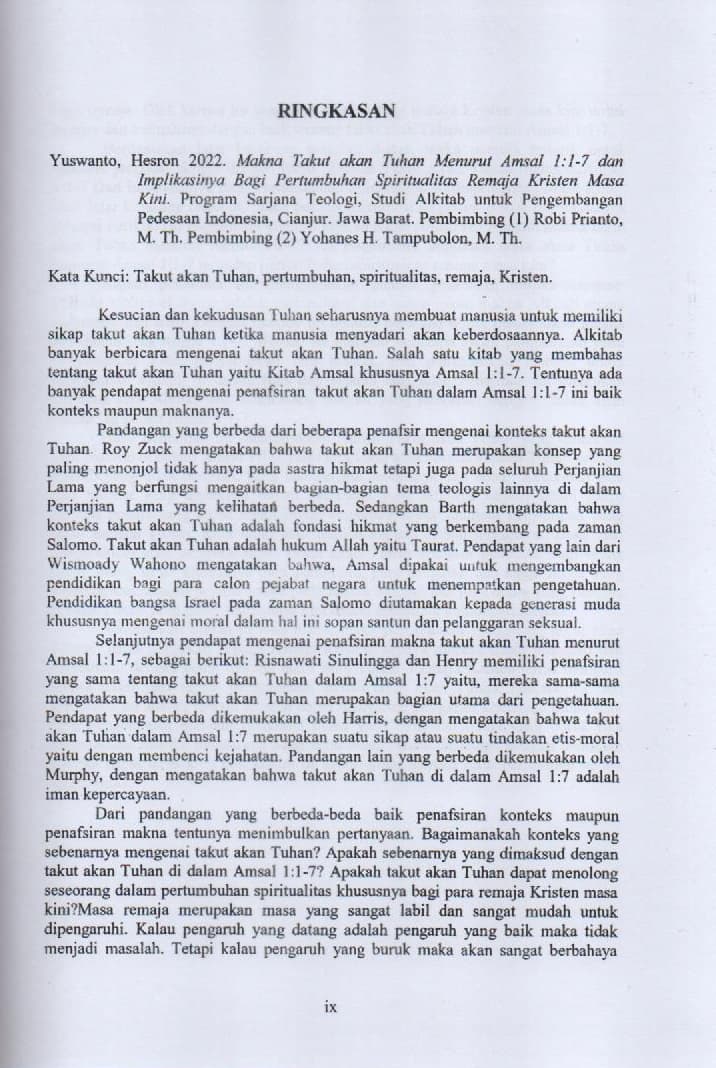 RINGKASAN

Yuswanto, Hesron 2022. Makna Takut akan Tuhan Menurut Amsal 1:1-7 dan Implikasinya Bagi Pertumbuhan Spiritualitas Remaja Kristen Masa Kini. Program Sarjana Teologi, Studi Alkitab untuk Pengembangan Pedesaan Indonesia, Cianjur. Jawa Barat. Pembimbing (1) Robi Prianto, M. Th. Pembimbing (2) Yohanes H. Tampubolon, M. Th.

Kata Kunci: Takut akan Tuhan, pertumbuhan, spiritualitas, remaja, Kristen.

Kesucian dan kekudusan Tuhan seharusnya membuat manusia untuk memiliki sikap takut akan Tuhan ketika manusia menyadari akan keberdosaannya. Alkitab banyak berbicara mengenai takut akan Tuhan. Salah satu kitab yang membahas tentang takut akan Tuhan yaitu Kitab Amsal khususnya Amsal 1:1-7. Tentunya ada banyak pendapat mengenai penafsiran takut akan Tuhan dalam Amsal 1:1-7 ini baik konteks maupun maknanya.

Pandangan yang berbeda dari beberapa penafsir mengenai konteks takut akan Tuhan. Roy Zuck mengatakan bahwa takut akan Tuhan merupakan konsep yang paling menonjol tidak hanya pada sastra hikmat tetapi juga pada seluruh Perjanjian Lama yang berfungsi mengaitkan bagian-bagian tema teologis lainnya di dalam Perjanjian Lama yang kelihatan berbeda. Sedangkan Barth mengatakan bahwa konteks takut akan Tuhan adalah fondasi hikmat yang berkembang pada zaman Salomo. Takut akan Tuhan adalah hukum Allah yaitu Taurat. Pendapat yang lain dari Wismoady Wahono mengatakan bahwa, Amsal dipakai untuk mengembangkan pendidikan bagi para calon pejabat negara untuk menempatkan pengetahuan. Pendidikan bangsa Israel pada zaman Salomo diutamakan kepada generasi muda khususnya mengenai moral dalam hal ini sopan santun dan pelanggaran seksual.

Selanjutnya pendapat mengenai penafsiran makna takut akan Tuhan menurut Amsal 1:1-7, sebagai berikut: Risnawati Sinulingga dan Henry memiliki penafsiran yang sama tentang takut akan Tuhan dalam Amsal 1:7 yaitu, mereka sama-sama mengatakan bahwa takut akan Tuhan merupakan bagian utama dari pengetahuan. Pendapat yang berbeda dikemukakan oleh Harris, dengan mengatakan bahwa takut akan Tuhan dalam Amsal 1:7 merupakan suatu sikap atau suatu tindakan etis-moral yaitu dengan membenci kejahatan. Pandangan lain yang berbeda dikemukakan oleh Murphy, dengan mengatakan bahwa takut akan Tuhan di dalam Amsal 1:7 adalah iman kepercayaan.

Dari pandangan yang berbeda-beda baik penafsiran konteks maupun penafsiran makna tentunya menimbulkan pertanyaan. Bagaimanakah konteks yang sebenarnya mengenai takut akan Tuhan? Apakah sebenarnya yang dimaksud dengan takut akan Tuhan di dalam Amsal 1:1-7? Apakah takut akan Tuhan dapat menolong seseorang dalam pertumbuhan spiritualitas khususnya bagi para remaja Kristen masa kini?Masa remaja merupakan masa yang sangat labil dan sangat mudah untuk dipengaruhi. Kalau pengaruh yang datang adalah pengaruh yang baik maka tidak menjadi masalah. Tetapi kalau pengaruh yang buruk maka akan sangat berbahaya

ix